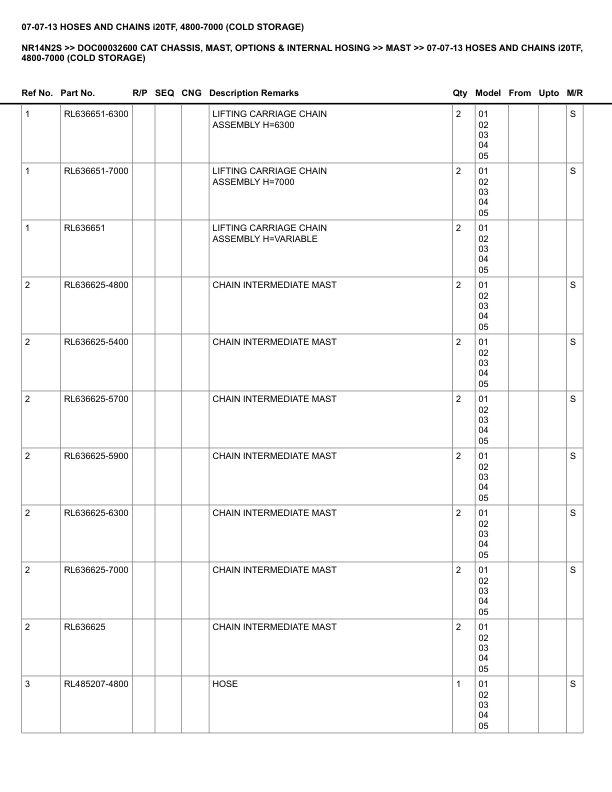 07-07-13 HOSES AND CHAINS i20TF, 4800-7000 (COLD STORAGE)

NR14N2S >> DOC00032600 CAT CHASSIS, MAST, OPTIONS & INTERNAL HOSING >> MAST >> 07-07-13 HOSES AND CHAINS i20TF, 4800-7000 (COLD STORAGE)

| Ref No. | Part No. | R/P | SEQ | CNG | Description Remarks | Qty | Model | From | Upto | M/R |
|---|---|---|---|---|---|---|---|---|---|---|
| 1 | RL636651-6300 | | | | LIFTING CARRIAGE CHAIN ASSEMBLY H=6300 | 2 | 01 02 03 04 05 | | | S |
| 1 | RL636651-7000 | | | | LIFTING CARRIAGE CHAIN ASSEMBLY H=7000 | 2 | 01 02 03 04 05 | | | S |
| 1 | RL636651 | | | | LIFTING CARRIAGE CHAIN ASSEMBLY H=VARIABLE | 2 | 01 02 03 04 05 | | | |
| 2 | RL636625-4800 | | | | CHAIN INTERMEDIATE MAST | 2 | 01 02 03 04 05 | | | S |
| 2 | RL636625-5400 | | | | CHAIN INTERMEDIATE MAST | 2 | 01 02 03 04 05 | | | S |
| 2 | RL636625-5700 | | | | CHAIN INTERMEDIATE MAST | 2 | 01 02 03 04 05 | | | S |
| 2 | RL636625-5900 | | | | CHAIN INTERMEDIATE MAST | 2 | 01 02 03 04 05 | | | S |
| 2 | RL636625-6300 | | | | CHAIN INTERMEDIATE MAST | 2 | 01 02 03 04 05 | | | S |
| 2 | RL636625-7000 | | | | CHAIN INTERMEDIATE MAST | 2 | 01 02 03 04 05 | | | S |
| 2 | RL636625 | | | | CHAIN INTERMEDIATE MAST | 2 | 01 02 03 04 05 | | | |
| 3 | RL485207-4800 | | | | HOSE | 1 | 01 02 03 04 05 | | | S |